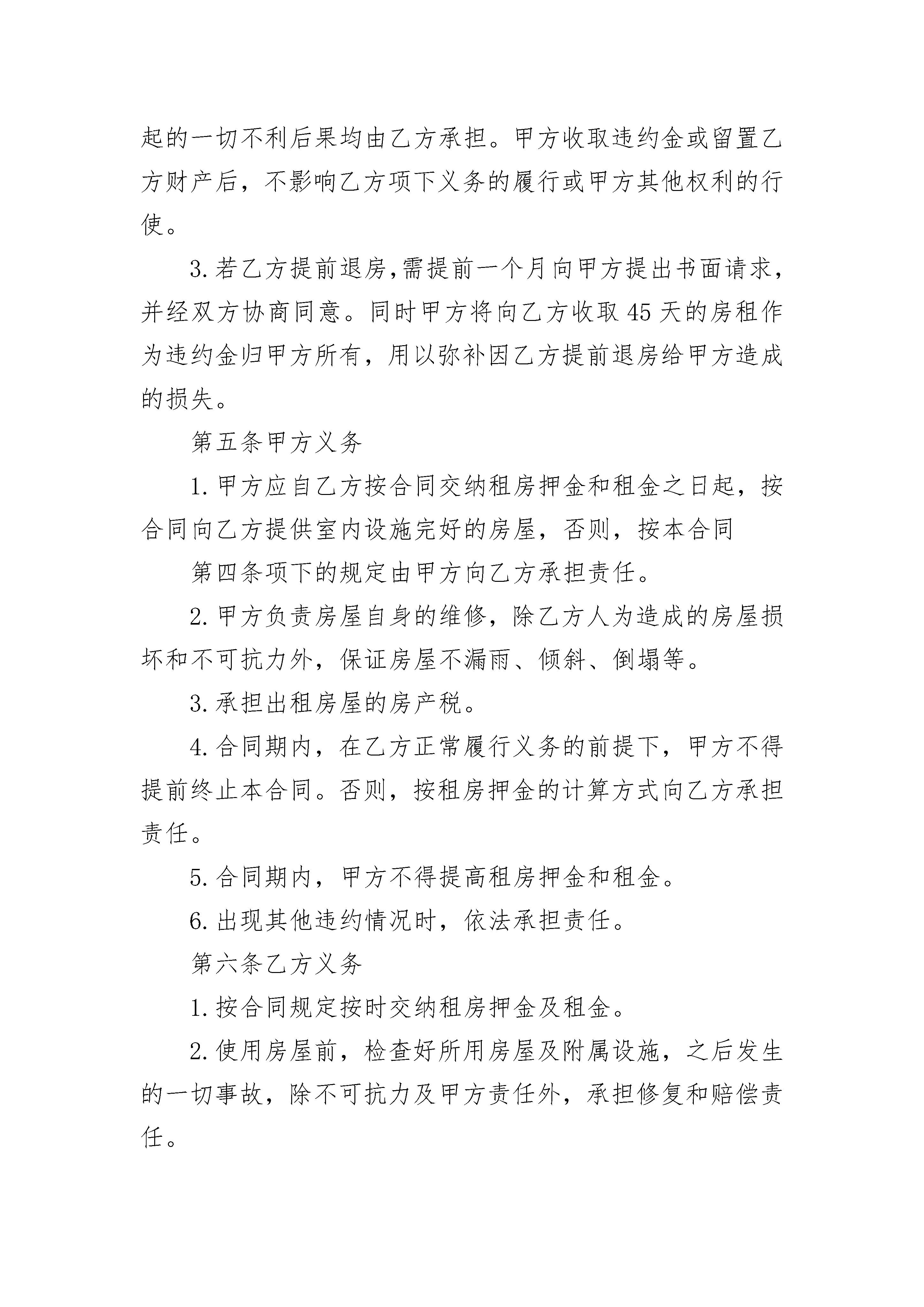 起的一切不利后果均由乙方承担。甲方收取违约金或留置乙方财产后，不影响乙方项下义务的履行或甲方其他权利的行使。

3.若乙方提前退房,需提前一个月向甲方提出书面请求,并经双方协商同意。同时甲方将向乙方收取45天的房租作为违约金归甲方所有，用以弥补因乙方提前退房给甲方造成的损失。

第五条甲方义务

1.甲方应自乙方按合同交纳租房押金和租金之日起，按合同向乙方提供室内设施完好的房屋，否则，按本合同

第四条项下的规定由甲方向乙方承担责任。

2.甲方负责房屋自身的维修，除乙方人为造成的房屋损坏和不可抗力外，保证房屋不漏雨、倾斜、倒塌等。

3.承担出租房屋的房产税。

4.合同期内，在乙方正常履行义务的前提下，甲方不得提前终止本合同。否则，按租房押金的计算方式向乙方承担责任。

5.合同期内，甲方不得提高租房押金和租金。

6.出现其他违约情况时，依法承担责任。

第六条乙方义务

1.按合同规定按时交纳租房押金及租金。

2.使用房屋前，检查好所用房屋及附属设施，之后发生的一切事故，除不可抗力及甲方责任外，承担修复和赔偿责任。